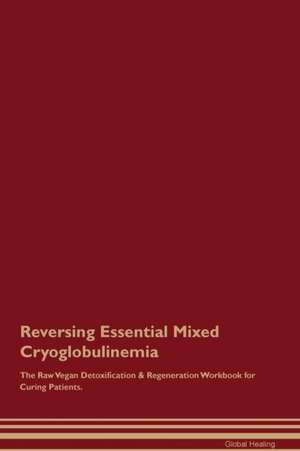 Reversing Essential Mixed Cryoglobulinemia

The Raw Vegan Detoxification & Regeneration Workbook for Curing Patients.

Global Healing